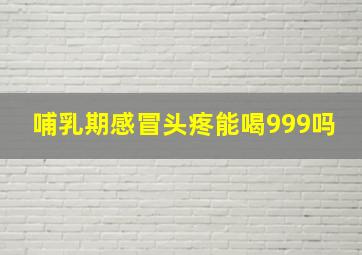 哺乳期感冒头疼能喝999吗